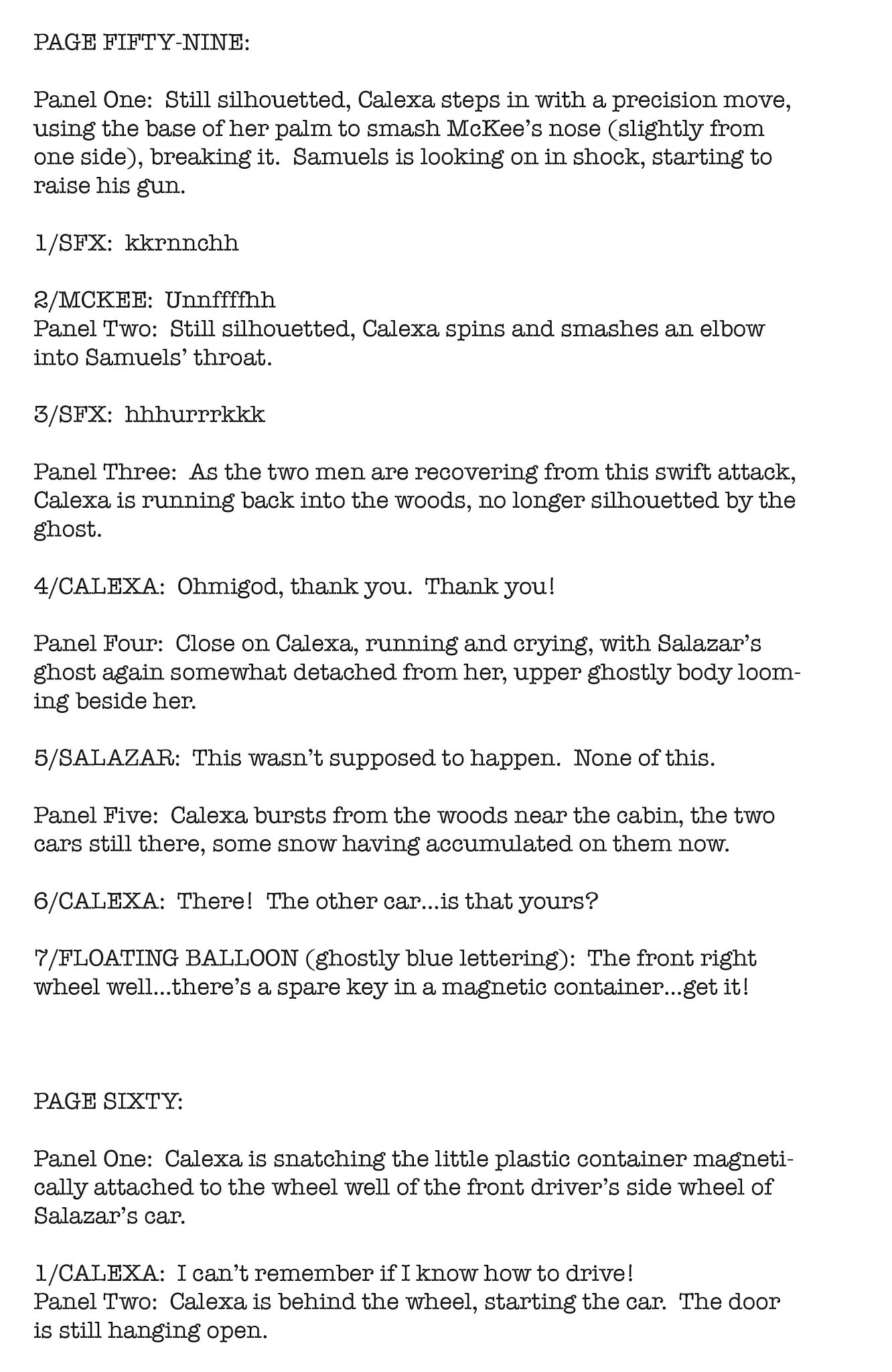 PAGE FIFTY-NINE:

Panel One: Still silhouetted, Calexa steps in with a precision move, using the base of her palm to smash McKee's nose (slightly from one side), breaking it. Samuels is looking on in shock, starting to raise his gun.

1/SFX: kkrnnchh

2/MCKEE: Unnffffhh
Panel Two: Still silhouetted, Calexa spins and smashes an elbow into Samuels' throat.

3/SFX: hhhurrrkkk

Panel Three: As the two men are recovering from this swift attack, Calexa is running back into the woods, no longer silhouetted by the ghost.

4/CALEXA: Ohmigod, thank you. Thank you!

Panel Four: Close on Calexa, running and crying, with Salazar's ghost again somewhat detached from her, upper ghostly body looming beside her.

5/SALAZAR: This wasn't supposed to happen. None of this.

Panel Five: Calexa bursts from the woods near the cabin, the two cars still there, some snow having accumulated on them now.

6/CALEXA: There! The other car...is that yours?

7/FLOATING BALLOON (ghostly blue lettering): The front right wheel well...there's a spare key in a magnetic container...get it!

PAGE SIXTY:

Panel One: Calexa is snatching the little plastic container magnetically attached to the wheel well of the front driver's side wheel of Salazar's car.

1/CALEXA: I can't remember if I know how to drive!
Panel Two: Calexa is behind the wheel, starting the car. The door is still hanging open.